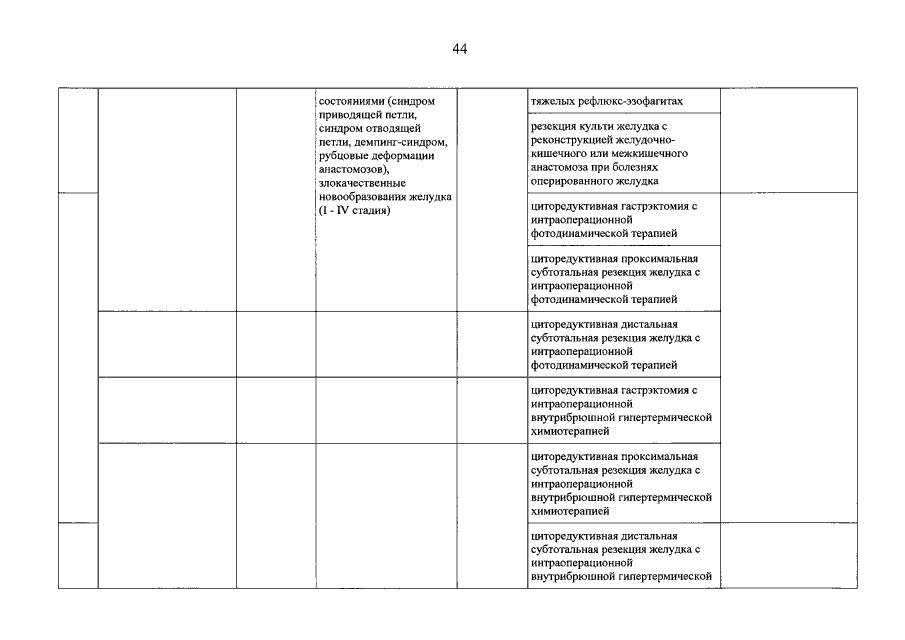 44

| | | | | | | |
|---|---|---|---|---|---|---|
| | | | состояниями (синдром приводящей петли, синдром отводящей петли, демпинг-синдром, рубцовые деформации анастомозов), злокачественные новообразования желудка (I - IV стадия) | | тяжелых рефлюкс-эзофагитах | |
| | | | | | резекция культи желудка с реконструкцией желудочно-кишечного или межкишечного анастомоза при болезнях оперированного желудка | |
| | | | | | циторедуктивная гастрэктомия с интраоперационной фотодинамической терапией | |
| | | | | | циторедуктивная проксимальная субтотальная резекция желудка с интраоперационной фотодинамической терапией | |
| | | | | | циторедуктивная дистальная субтотальная резекция желудка с интраоперационной фотодинамической терапией | |
| | | | | | циторедуктивная гастрэктомия с интраоперационной внутрибрюшной гипертермической химиотерапией | |
| | | | | | циторедуктивная проксимальная субтотальная резекция желудка с интраоперационной внутрибрюшной гипертермической химиотерапией | |
| | | | | | циторедуктивная дистальная субтотальная резекция желудка с интраоперационной внутрибрюшной гипертермической | |